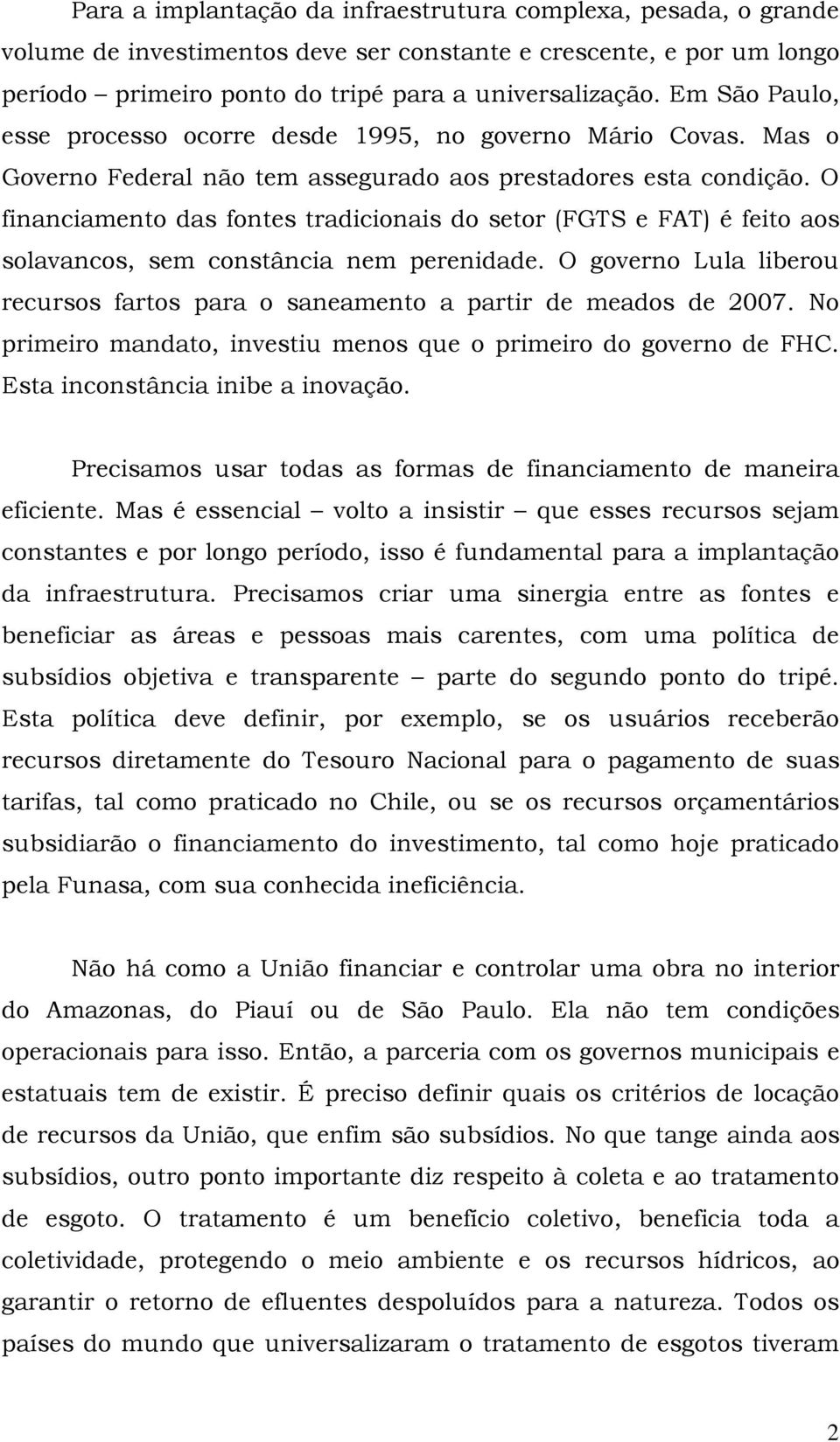 Para a implantação da infraestrutura complexa, pesada, o grande volume de investimentos deve ser constante e crescente, e por um longo período – primeiro ponto do tripé para a universalização. Em São Paulo, esse processo ocorre desde 1995, no governo Mário Covas. Mas o Governo Federal não tem assegurado aos prestadores esta condição. O financiamento das fontes tradicionais do setor (FGTS e FAT) é feito aos solavancos, sem constância nem perenidade. O governo Lula liberou recursos fartos para o saneamento a partir de meados de 2007. No primeiro mandato, investiu menos que o primeiro do governo de FHC. Esta inconstância inibe a inovação.

Precisamos usar todas as formas de financiamento de maneira eficiente. Mas é essencial – volto a insistir – que esses recursos sejam constantes e por longo período, isso é fundamental para a implantação da infraestrutura. Precisamos criar uma sinergia entre as fontes e beneficiar as áreas e pessoas mais carentes, com uma política de subsídios objetiva e transparente – parte do segundo ponto do tripé. Esta política deve definir, por exemplo, se os usuários receberão recursos diretamente do Tesouro Nacional para o pagamento de suas tarifas, tal como praticado no Chile, ou se os recursos orçamentários subsidiarão o financiamento do investimento, tal como hoje praticado pela Funasa, com sua conhecida ineficiência.

Não há como a União financiar e controlar uma obra no interior do Amazonas, do Piauí ou de São Paulo. Ela não tem condições operacionais para isso. Então, a parceria com os governos municipais e estatuais tem de existir. É preciso definir quais os critérios de locação de recursos da União, que enfim são subsídios. No que tange ainda aos subsídios, outro ponto importante diz respeito à coleta e ao tratamento de esgoto. O tratamento é um benefício coletivo, beneficia toda a coletividade, protegendo o meio ambiente e os recursos hídricos, ao garantir o retorno de efluentes despoluídos para a natureza. Todos os países do mundo que universalizaram o tratamento de esgotos tiveram

2